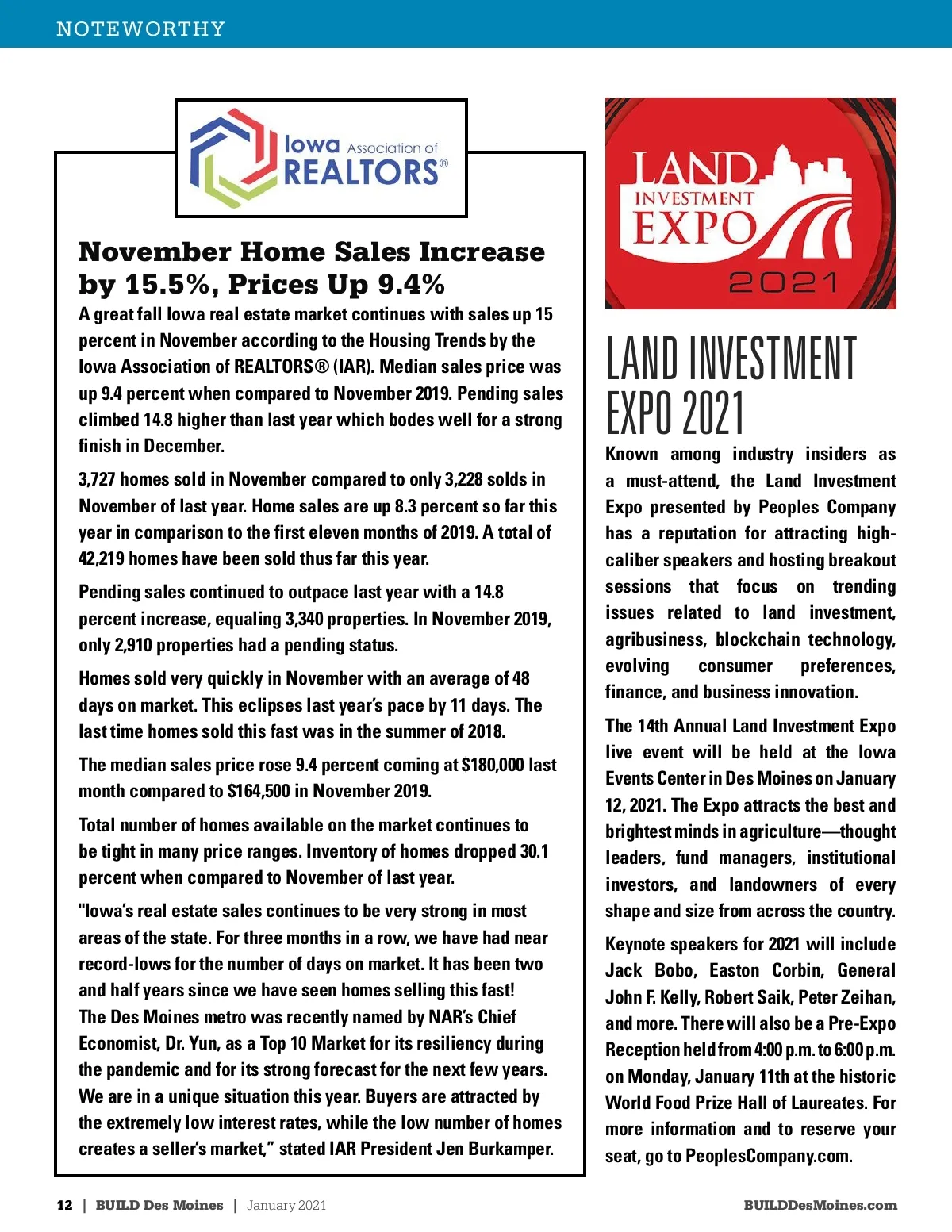 NOTEWORTHY

Iowa Association of REALTORS®

November Home Sales Increase by 15.5%, Prices Up 9.4%

A great fall Iowa real estate market continues with sales up 15 percent in November according to the Housing Trends by the Iowa Association of REALTORS® (IAR). Median sales price was up 9.4 percent when compared to November 2019. Pending sales climbed 14.8 higher than last year which bodes well for a strong finish in December.

3,727 homes sold in November compared to only 3,228 solds in November of last year. Home sales are up 8.3 percent so far this year in comparison to the first eleven months of 2019. A total of 42,219 homes have been sold thus far this year.

Pending sales continued to outpace last year with a 14.8 percent increase, equaling 3,340 properties. In November 2019, only 2,910 properties had a pending status.

Homes sold very quickly in November with an average of 48 days on market. This eclipses last year's pace by 11 days. The last time homes sold this fast was in the summer of 2018.

The median sales price rose 9.4 percent coming at $180,000 last month compared to $164,500 in November 2019.

Total number of homes available on the market continues to be tight in many price ranges. Inventory of homes dropped 30.1 percent when compared to November of last year.

"Iowa's real estate sales continues to be very strong in most areas of the state. For three months in a row, we have had near record-lows for the number of days on market. It has been two and half years since we have seen homes selling this fast! The Des Moines metro was recently named by NAR's Chief Economist, Dr. Yun, as a Top 10 Market for its resiliency during the pandemic and for its strong forecast for the next few years. We are in a unique situation this year. Buyers are attracted by the extremely low interest rates, while the low number of homes creates a seller's market," stated IAR President Jen Burkamper.

LAND INVESTMENT EXPO 2021

LAND INVESTMENT EXPO 2021

Known among industry insiders as a must-attend, the Land Investment Expo presented by Peoples Company has a reputation for attracting high-caliber speakers and hosting breakout sessions that focus on trending issues related to land investment, agribusiness, blockchain technology, evolving consumer preferences, finance, and business innovation.

The 14th Annual Land Investment Expo live event will be held at the Iowa Events Center in Des Moines on January 12, 2021. The Expo attracts the best and brightest minds in agriculture—thought leaders, fund managers, institutional investors, and landowners of every shape and size from across the country.

Keynote speakers for 2021 will include Jack Bobo, Easton Corbin, General John F. Kelly, Robert Saik, Peter Zeihan, and more. There will also be a Pre-Expo Reception held from 4:00 p.m. to 6:00 p.m. on Monday, January 11th at the historic World Food Prize Hall of Laureates. For more information and to reserve your seat, go to PeoplesCompany.com.

12 | BUILD Des Moines | January 2021

BUILDDesMoines.com